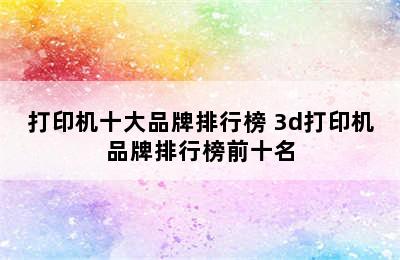 打印机十大品牌排行榜 3d打印机品牌排行榜前十名